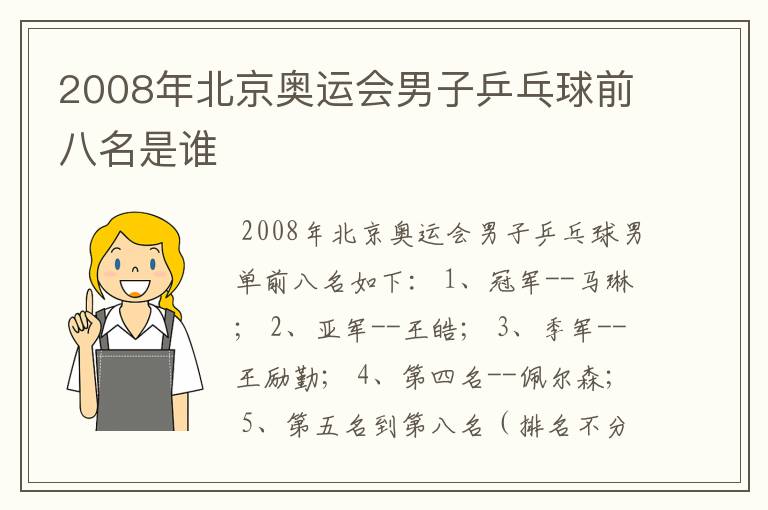 2008年北京奥运会男子乒乓球前八名是谁

2008年北京奥运会男子乒乓球男单前八名如下： 1、冠军--马琳； 2、亚军--王皓； 3、季军--王励勤； 4、第四名--佩尔森； 5、第五名到第八名（排名不分